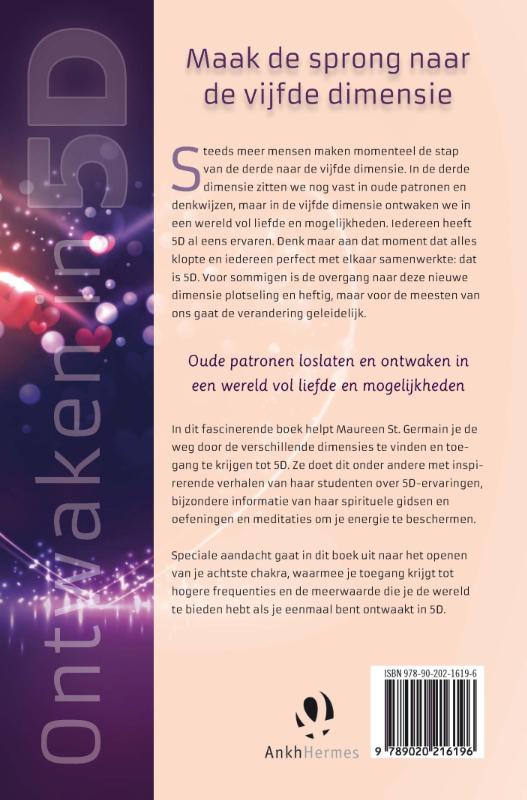 Ontwaken in 5D

Maak de sprong naar de vijfde dimensie

Steeds meer mensen maken momenteel de stap van de derde naar de vijfde dimensie. In de derde dimensie zitten we nog vast in oude patronen en denkwijzen, maar in de vijfde dimensie ontwaken we in een wereld vol liefde en mogelijkheden. Iedereen heeft 5D al eens ervaren. Denk maar aan dat moment dat alles klopte en iedereen perfect met elkaar samenwerkte: dat is 5D. Voor sommigen is de overgang naar deze nieuwe dimensie plotseling en heftig, maar voor de meesten van ons gaat de verandering geleidelijk.

Oude patronen loslaten en ontwaken in een wereld vol liefde en mogelijkheden

In dit fascinerende boek helpt Maureen St. Germain je de weg door de verschillende dimensies te vinden en toegang te krijgen tot 5D. Ze doet dit onder andere met inspirerende verhalen van haar studenten over 5D-ervaringen, bijzondere informatie van haar spirituele gidsen en oefeningen en meditaties om je energie te beschermen.

Speciale aandacht gaat in dit boek uit naar het openen van je achtste chakra, waarmee je toegang krijgt tot hogere frequenties en de meerwaarde die je de wereld te bieden hebt als je eenmaal bent ontwaakt in 5D.

AnkhHermes

ISBN 978-90-202-1619-6

9 789020 216196